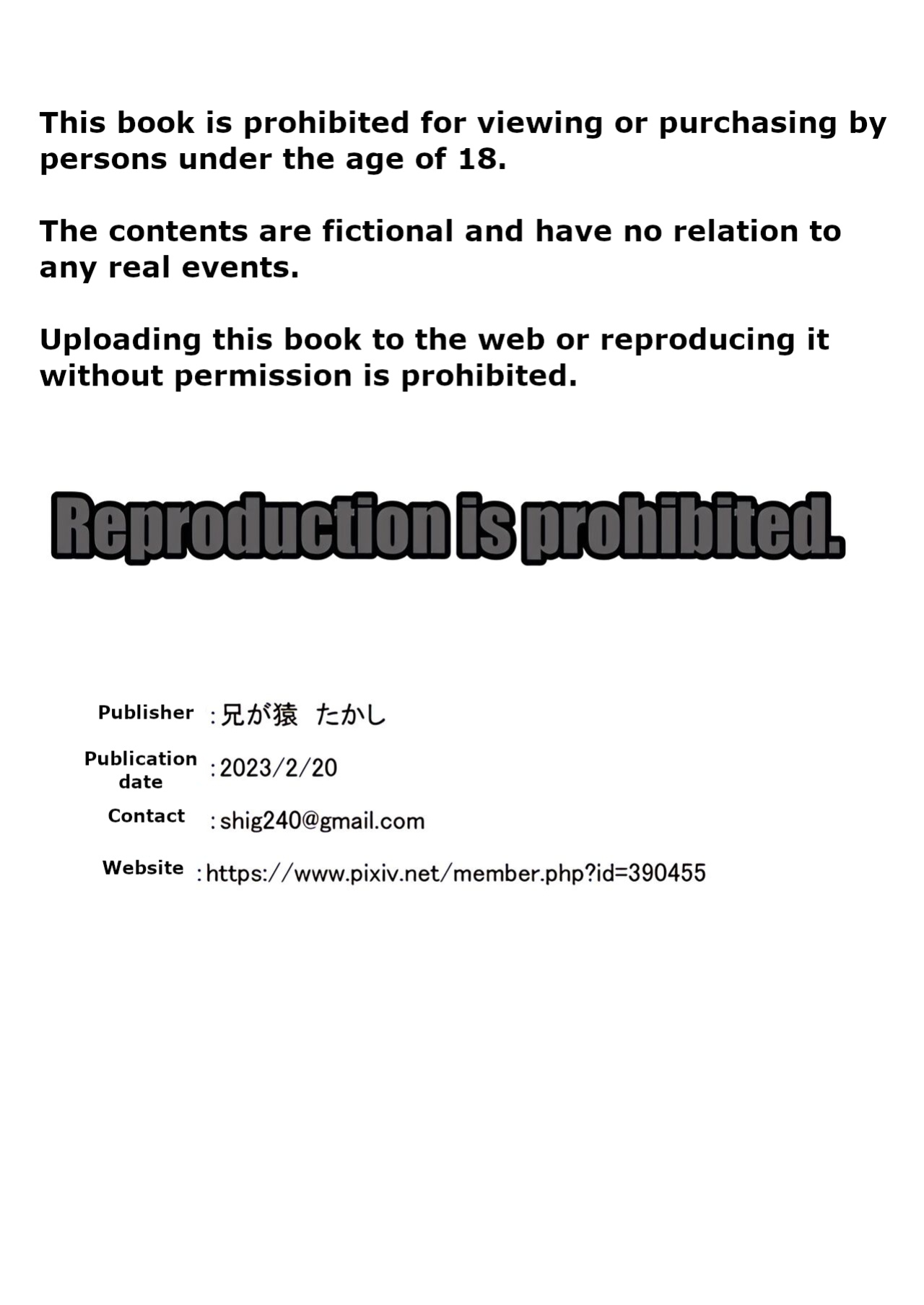 This book is prohibited for viewing or purchasing by persons under the age of 18.

The contents are fictional and have no relation to any real events.

Uploading this book to the web or reproducing it without permission is prohibited.

Reproduction is prohibited.

Publisher :兄が猿 たかし

Publication date :2023/2/20

Contact :shig240@gmail.com

Website :https://www.pixiv.net/member.php?id=390455